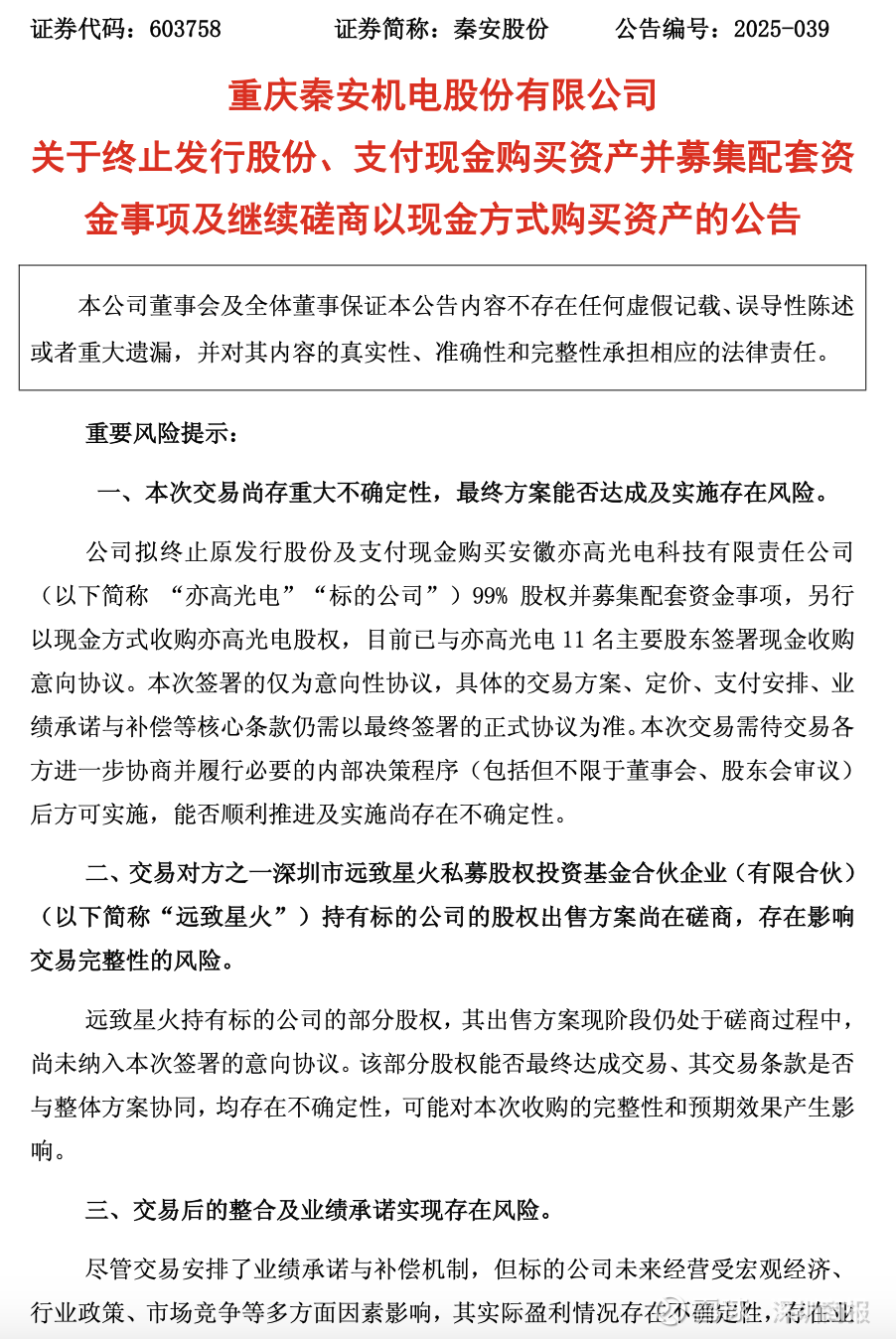 证券代码：603758　　　证券简称：秦安股份　　　公告编号：2025-039

重庆秦安机电股份有限公司
关于终止发行股份、支付现金购买资产并募集配套资金事项及继续磋商以现金方式购买资产的公告

本公司董事会及全体董事保证本公告内容不存在任何虚假记载、误导性陈述或者重大遗漏，并对其内容的真实性、准确性和完整性承担相应的法律责任。

重要风险提示：

一、本次交易尚存重大不确定性，最终方案能否达成及实施存在风险。

公司拟终止原发行股份及支付现金购买安徽亦高光电科技有限责任公司（以下简称 “亦高光电”“标的公司”）99% 股权并募集配套资金事项，另行以现金方式收购亦高光电股权，目前已与亦高光电 11 名主要股东签署现金收购意向协议。本次签署的仅为意向性协议，具体的交易方案、定价、支付安排、业绩承诺与补偿等核心条款仍需以最终签署的正式协议为准。本次交易需待交易各方进一步协商并履行必要的内部决策程序（包括但不限于董事会、股东会审议）后方可实施，能否顺利推进及实施尚存在不确定性。

二、交易对方之一深圳市远致星火私募股权投资基金合伙企业（有限合伙）（以下简称“远致星火”）持有标的公司的股权出售方案尚在磋商，存在影响交易完整性的风险。

远致星火持有标的公司的部分股权，其出售方案现阶段仍处于磋商过程中，尚未纳入本次签署的意向协议。该部分股权能否最终达成交易、其交易条款是否与整体方案协同，均存在不确定性，可能对本次收购的完整性和预期效果产生影响。

三、交易后的整合及业绩承诺实现存在风险。

尽管交易安排了业绩承诺与补偿机制，但标的公司未来经营受宏观经济、行业政策、市场竞争等多方面因素影响，其实际盈利情况存在不确定性，存在业